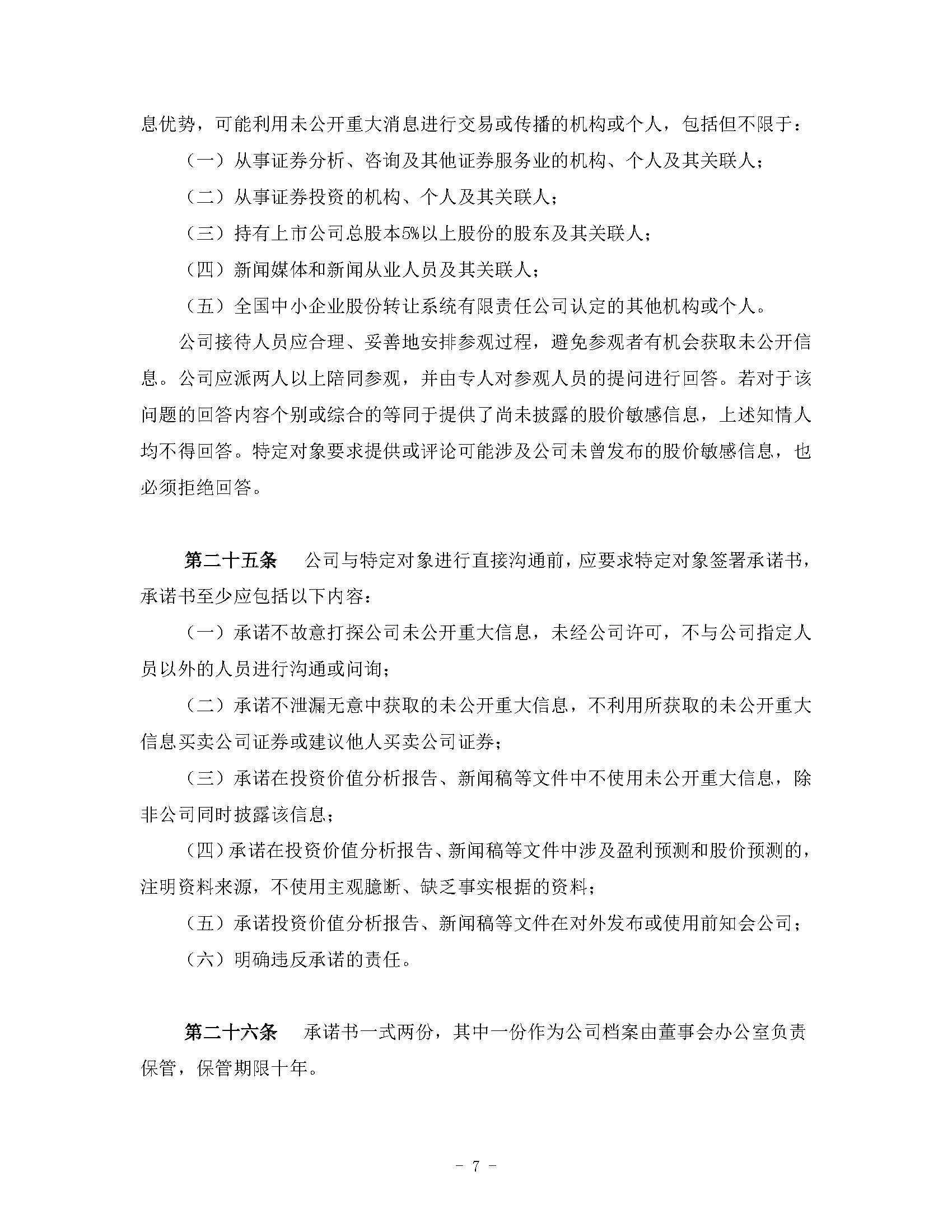 息优势，可能利用未公开重大消息进行交易或传播的机构或个人，包括但不限于：

（一）从事证券分析、咨询及其他证券服务业的机构、个人及其关联人；

（二）从事证券投资的机构、个人及其关联人；

（三）持有上市公司总股本5%以上股份的股东及其关联人；

（四）新闻媒体和新闻从业人员及其关联人；

（五）全国中小企业股份转让系统有限责任公司认定的其他机构或个人。

公司接待人员应合理、妥善地安排参观过程，避免参观者有机会获取未公开信息。公司应派两人以上陪同参观，并由专人对参观人员的提问进行回答。若对于该问题的回答内容个别或综合的等同于提供了尚未披露的股价敏感信息，上述知情人均不得回答。特定对象要求提供或评论可能涉及公司未曾发布的股价敏感信息，也必须拒绝回答。

第二十五条　公司与特定对象进行直接沟通前，应要求特定对象签署承诺书，承诺书至少应包括以下内容：

（一）承诺不故意打探公司未公开重大信息，未经公司许可，不与公司指定人员以外的人员进行沟通或问询；

（二）承诺不泄漏无意中获取的未公开重大信息，不利用所获取的未公开重大信息买卖公司证券或建议他人买卖公司证券；

（三）承诺在投资价值分析报告、新闻稿等文件中不使用未公开重大信息，除非公司同时披露该信息；

（四）承诺在投资价值分析报告、新闻稿等文件中涉及盈利预测和股价预测的，注明资料来源，不使用主观臆断、缺乏事实根据的资料；

（五）承诺投资价值分析报告、新闻稿等文件在对外发布或使用前知会公司；

（六）明确违反承诺的责任。

第二十六条　承诺书一式两份，其中一份作为公司档案由董事会办公室负责保管，保管期限十年。

- 7 -